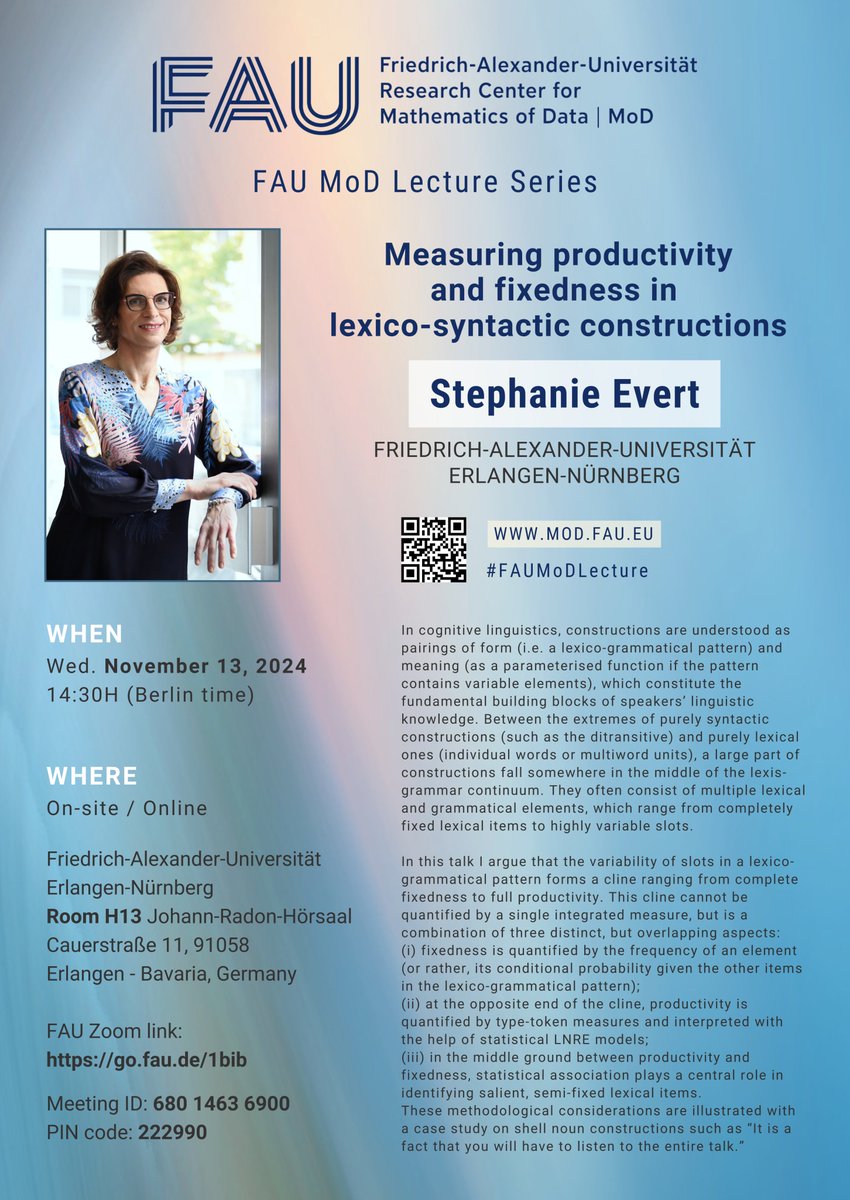 FAU Friedrich-Alexander-Universität Research Center for Mathematics of Data | MoD

FAU MoD Lecture Series

Measuring productivity and fixedness in lexico-syntactic constructions

Stephanie Evert

FRIEDRICH-ALEXANDER-UNIVERSITÄT ERLANGEN-NÜRNBERG

WWW.MOD.FAU.EU

#FAUMoDLecture

WHEN
Wed. November 13, 2024
14:30H (Berlin time)

WHERE
On-site / Online

Friedrich-Alexander-Universität Erlangen-Nürnberg
Room H13 Johann-Radon-Hörsaal
Cauerstraße 11, 91058
Erlangen - Bavaria, Germany

FAU Zoom link:
https://go.fau.de/1bib

Meeting ID: 680 1463 6900
PIN code: 222990

In cognitive linguistics, constructions are understood as pairings of form (i.e. a lexico-grammatical pattern) and meaning (as a parameterised function if the pattern contains variable elements), which constitute the fundamental building blocks of speakers' linguistic knowledge. Between the extremes of purely syntactic constructions (such as the ditransitive) and purely lexical ones (individual words or multiword units), a large part of constructions fall somewhere in the middle of the lexis-grammar continuum. They often consist of multiple lexical and grammatical elements, which range from completely fixed lexical items to highly variable slots.

In this talk I argue that the variability of slots in a lexico-grammatical pattern forms a cline ranging from complete fixedness to full productivity. This cline cannot be quantified by a single integrated measure, but is a combination of three distinct, but overlapping aspects:
(i) fixedness is quantified by the frequency of an element (or rather, its conditional probability given the other items in the lexico-grammatical pattern);
(ii) at the opposite end of the cline, productivity is quantified by type-token measures and interpreted with the help of statistical LNRE models;
(iii) in the middle ground between productivity and fixedness, statistical association plays a central role in identifying salient, semi-fixed lexical items.
These methodological considerations are illustrated with a case study on shell noun constructions such as "It is a fact that you will have to listen to the entire talk."